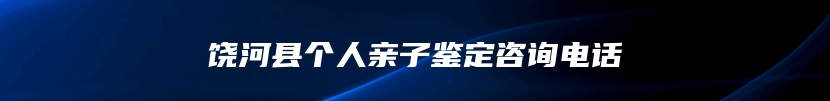 饶河县个人亲子鉴定咨询电话